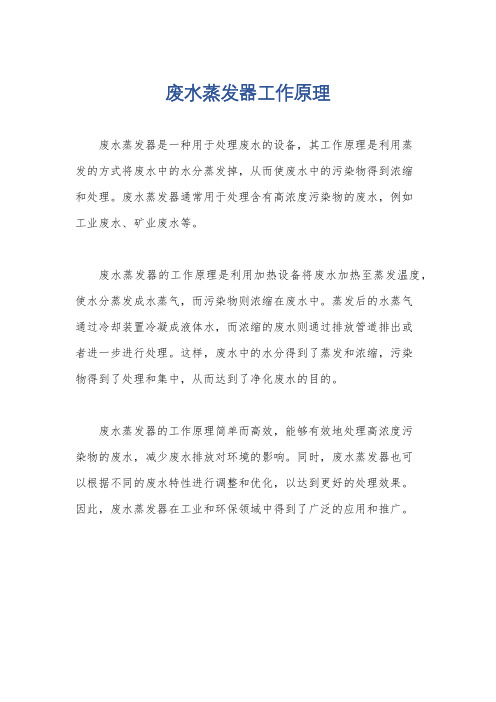 废水蒸发器工作原理

废水蒸发器是一种用于处理废水的设备，其工作原理是利用蒸发的方式将废水中的水分蒸发掉，从而使废水中的污染物得到浓缩和处理。废水蒸发器通常用于处理含有高浓度污染物的废水，例如工业废水、矿业废水等。

废水蒸发器的工作原理是利用加热设备将废水加热至蒸发温度，使水分蒸发成水蒸气，而污染物则浓缩在废水中。蒸发后的水蒸气通过冷却装置冷凝成液体水，而浓缩的废水则通过排放管道排出或者进一步进行处理。这样，废水中的水分得到了蒸发和浓缩，污染物得到了处理和集中，从而达到了净化废水的目的。

废水蒸发器的工作原理简单而高效，能够有效地处理高浓度污染物的废水，减少废水排放对环境的影响。同时，废水蒸发器也可以根据不同的废水特性进行调整和优化，以达到更好的处理效果。因此，废水蒸发器在工业和环保领域中得到了广泛的应用和推广。